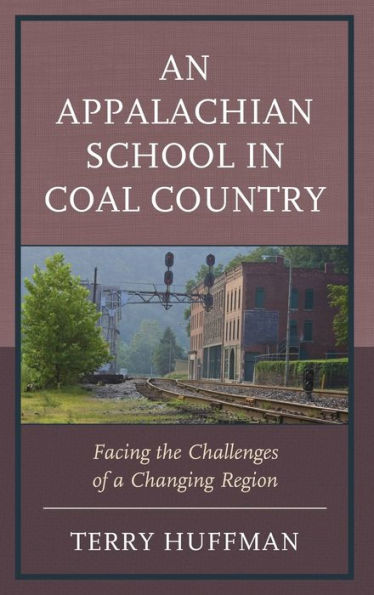 AN APPALACHIAN SCHOOL IN COAL COUNTRY

Facing the Challenges of a Changing Region

TERRY HUFFMAN